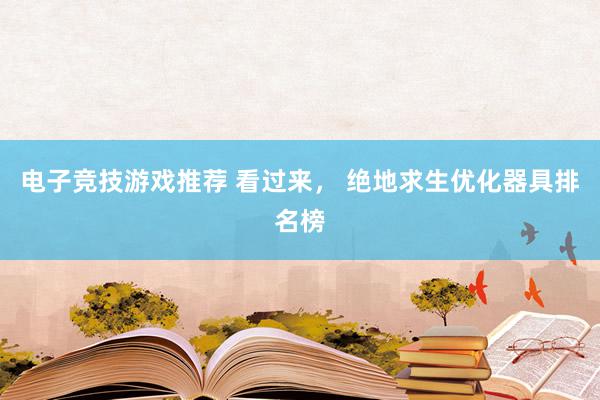 电子竞技游戏推荐 看过来， 绝地求生优化器具排名榜